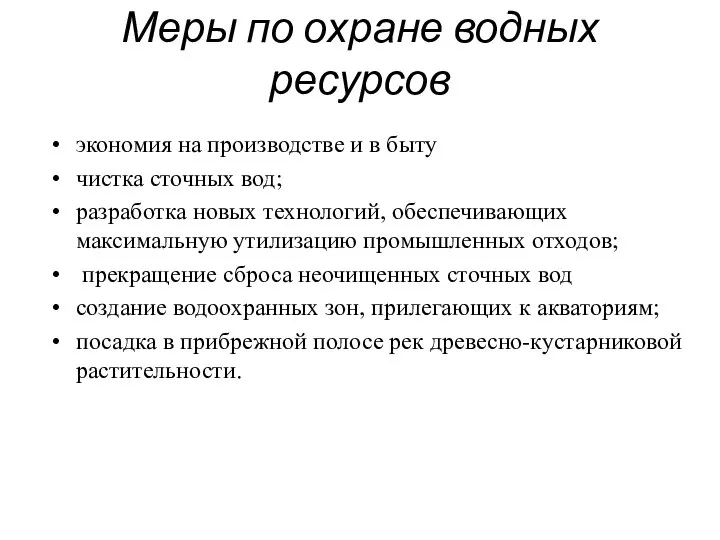 Меры по охране водных ресурсов

• экономия на производстве и в быту
• чистка сточных вод;
• разработка новых технологий, обеспечивающих максимальную утилизацию промышленных отходов;
• прекращение сброса неочищенных сточных вод
• создание водоохранных зон, прилегающих к акваториям;
• посадка в прибрежной полосе рек древесно-кустарниковой растительности.